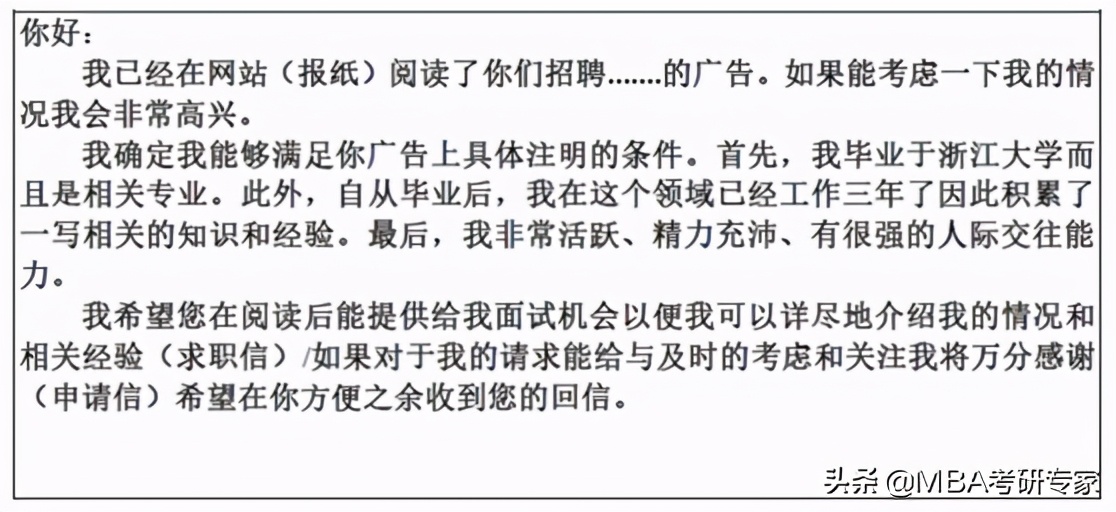 你好：

我已经在网站（报纸）阅读了你们招聘.......的广告。如果能考虑一下我的情况我会非常高兴。

我确定我能够满足你广告上具体注明的条件。首先，我毕业于浙江大学而且是相关专业。此外，自从毕业后，我在这个领域已经工作三年了因此积累了一写相关的知识和经验。最后，我非常活跃、精力充沛、有很强的人际交往能力。

我希望您在阅读后能提供给我面试机会以便我可以详尽地介绍我的情况和相关经验（求职信）/如果对于我的请求能给与及时的考虑和关注我将万分感谢（申请信）希望在你方便之余收到您的回信。

头条 @MBA考研专家